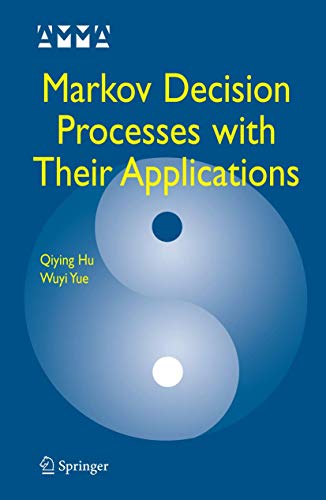 AMMA

Markov Decision Processes with Their Applications

Qiying Hu
Wuyi Yue

Springer